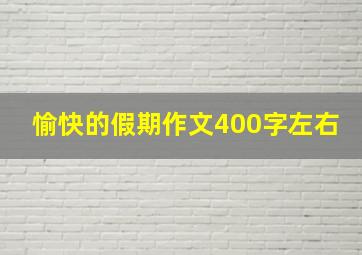 愉快的假期作文400字左右